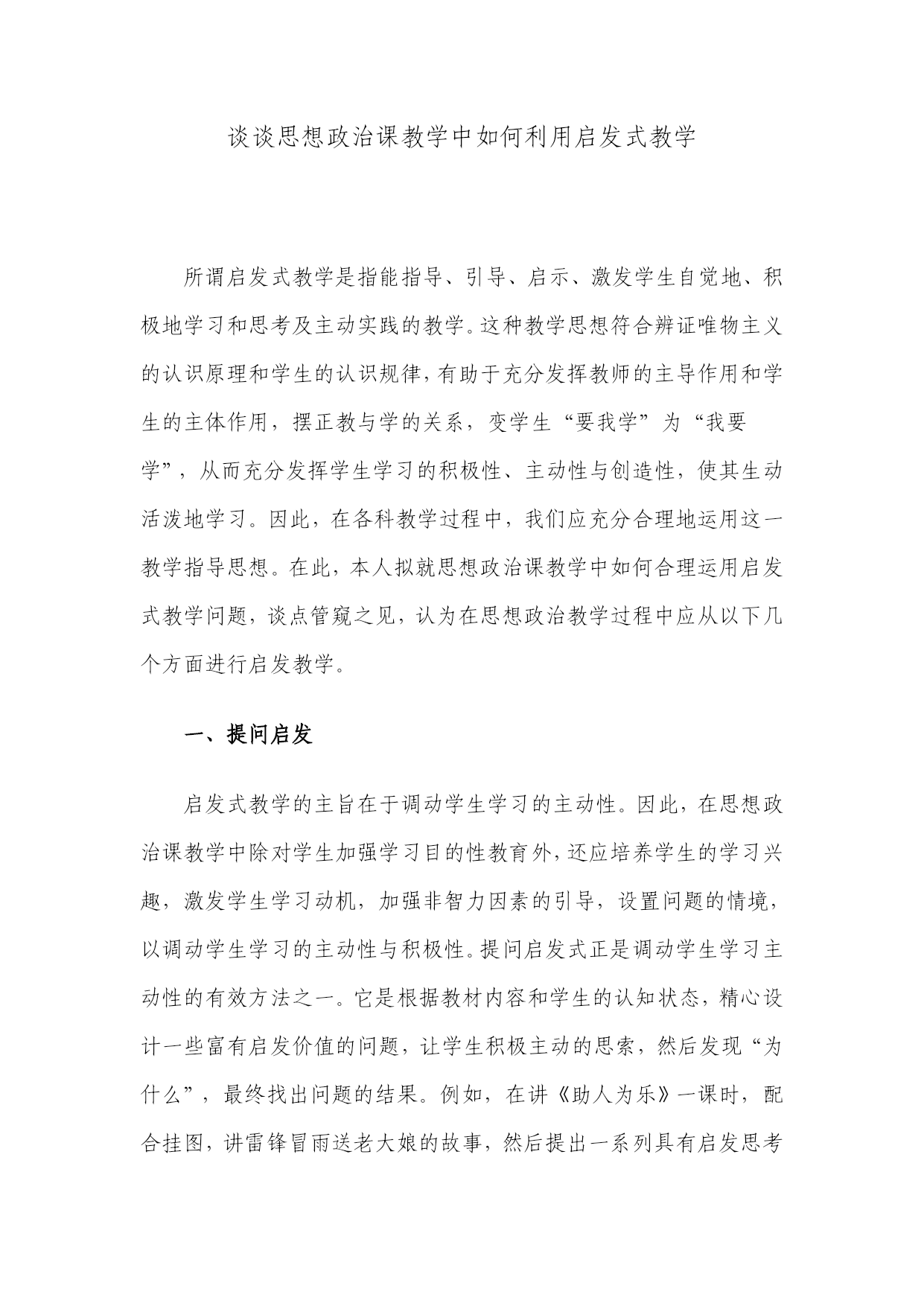 谈谈思想政治课教学中如何利用启发式教学

所谓启发式教学是指能指导、引导、启示、激发学生自觉地、积极地学习和思考及主动实践的教学。这种教学思想符合辨证唯物主义的认识原理和学生的认识规律，有助于充分发挥教师的主导作用和学生的主体作用，摆正教与学的关系，变学生“要我学”为“我要学”，从而充分发挥学生学习的积极性、主动性与创造性，使其生动活泼地学习。因此，在各科教学过程中，我们应充分合理地运用这一教学指导思想。在此，本人拟就思想政治课教学中如何合理运用启发式教学问题，谈点管窥之见，认为在思想政治教学过程中应从以下几个方面进行启发教学。

一、提问启发

启发式教学的主旨在于调动学生学习的主动性。因此，在思想政治课教学中除对学生加强学习目的性教育外，还应培养学生的学习兴趣，激发学生学习动机，加强非智力因素的引导，设置问题的情境，以调动学生学习的主动性与积极性。提问启发式正是调动学生学习主动性的有效方法之一。它是根据教材内容和学生的认知状态，精心设计一些富有启发价值的问题，让学生积极主动的思索，然后发现“为什么”，最终找出问题的结果。例如，在讲《助人为乐》一课时，配合挂图，讲雷锋冒雨送老大娘的故事，然后提出一系列具有启发思考